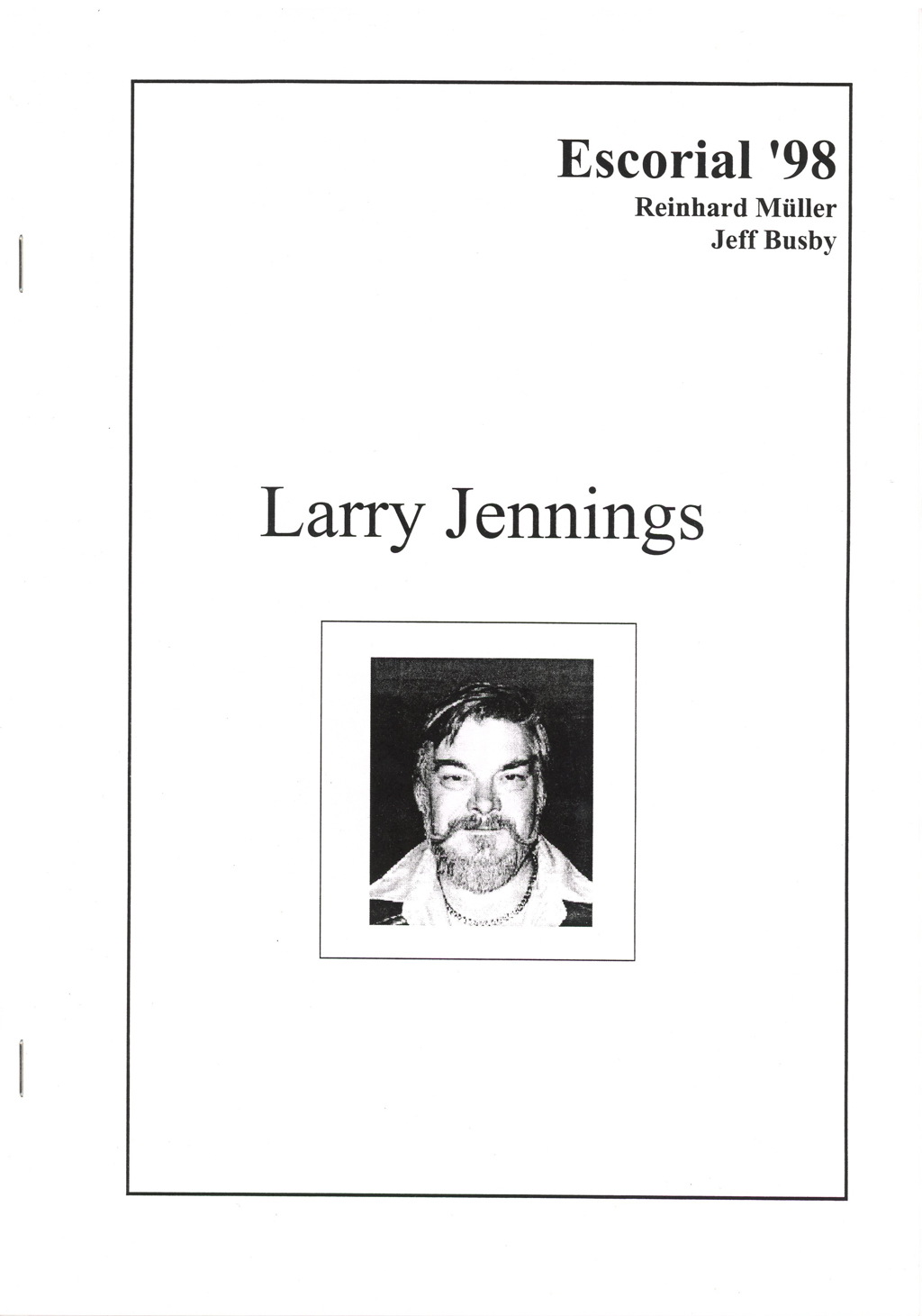 Escorial '98
Reinhard Müller
Jeff Busby

Larry Jennings